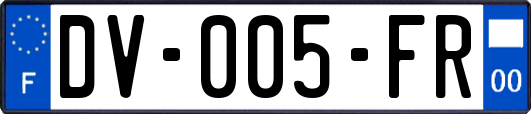 F
DV-005-FR
00